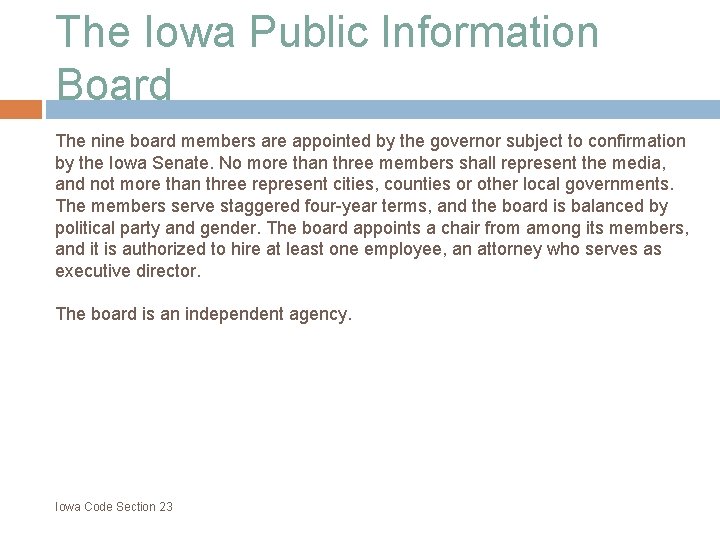 The Iowa Public Information Board

The nine board members are appointed by the governor subject to confirmation by the Iowa Senate. No more than three members shall represent the media, and not more than three represent cities, counties or other local governments. The members serve staggered four-year terms, and the board is balanced by political party and gender. The board appoints a chair from among its members, and it is authorized to hire at least one employee, an attorney who serves as executive director.

The board is an independent agency.

Iowa Code Section 23